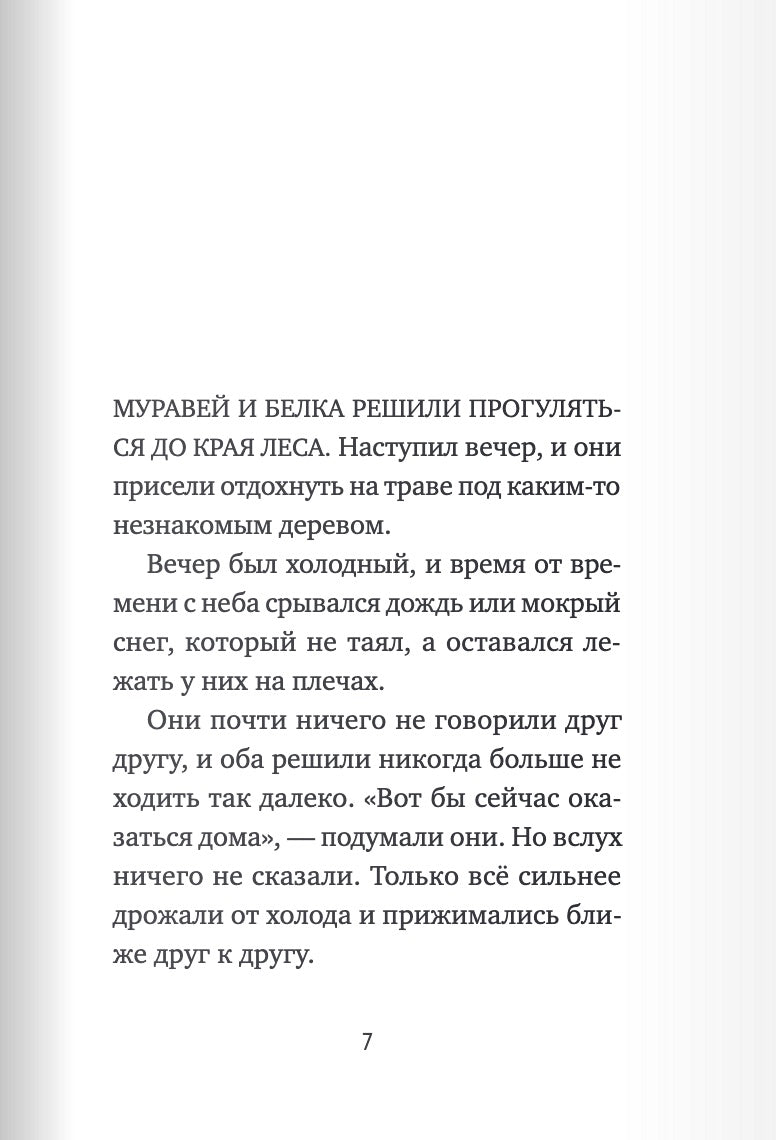 МУРАВЕЙ И БЕЛКА РЕШИЛИ ПРОГУЛЯТЬСЯ ДО КРАЯ ЛЕСА. Наступил вечер, и они присели отдохнуть на траве под каким-то незнакомым деревом.

Вечер был холодный, и время от времени с неба срывался дождь или мокрый снег, который не таял, а оставался лежать у них на плечах.

Они почти ничего не говорили друг другу, и оба решили никогда больше не ходить так далеко. «Вот бы сейчас оказаться дома», — подумали они. Но вслух ничего не сказали. Только всё сильнее дрожали от холода и прижимались ближе друг к другу.

7